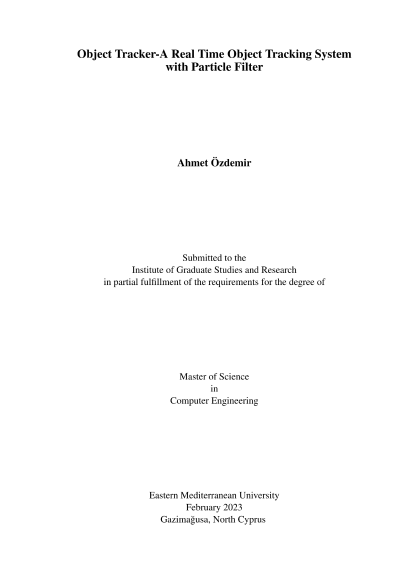 Object Tracker-A Real Time Object Tracking System with Particle Filter

Ahmet Özdemir

Submitted to the
Institute of Graduate Studies and Research
in partial fulfillment of the requirements for the degree of

Master of Science
in
Computer Engineering

Eastern Mediterranean University
February 2023
Gazimağusa, North Cyprus